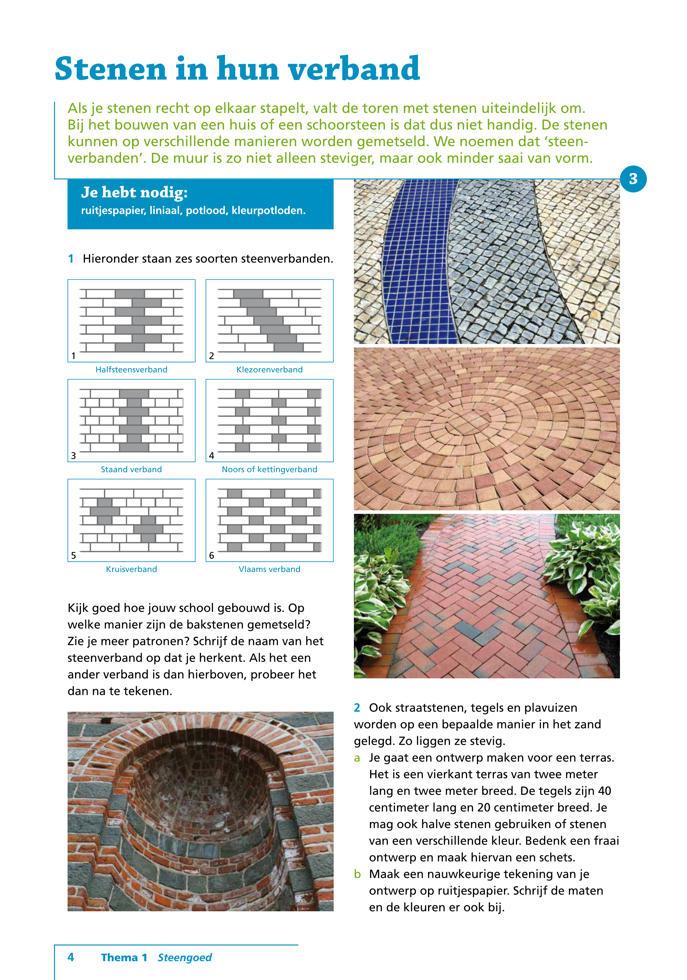 Stenen in hun verband

Als je stenen recht op elkaar stapelt, valt de toren met stenen uiteindelijk om. Bij het bouwen van een huis of een schoorsteen is dat dus niet handig. De stenen kunnen op verschillende manieren worden gemetseld. We noemen dat 'steenverbanden'. De muur is zo niet alleen steviger, maar ook minder saai van vorm.

3

Je hebt nodig:
ruitjespapier, liniaal, potlood, kleurpotloden.

1 Hieronder staan zes soorten steenverbanden.

1
Halfsteensverband

2
Klezorenverband

3
Staand verband

4
Noors of kettingverband

5
Kruisverband

6
Vlaams verband

Kijk goed hoe jouw school gebouwd is. Op welke manier zijn de bakstenen gemetseld? Zie je meer patronen? Schrijf de naam van het steenverband op dat je herkent. Als het een ander verband is dan hierboven, probeer het dan na te tekenen.

2 Ook straatstenen, tegels en plavuizen worden op een bepaalde manier in het zand gelegd. Zo liggen ze stevig.
a Je gaat een ontwerp maken voor een terras. Het is een vierkant terras van twee meter lang en twee meter breed. De tegels zijn 40 centimeter lang en 20 centimeter breed. Je mag ook halve stenen gebruiken of stenen van een verschillende kleur. Bedenk een fraai ontwerp en maak hiervan een schets.
b Maak een nauwkeurige tekening van je ontwerp op ruitjespapier. Schrijf de maten en de kleuren er ook bij.

4 Thema 1 Steengoed